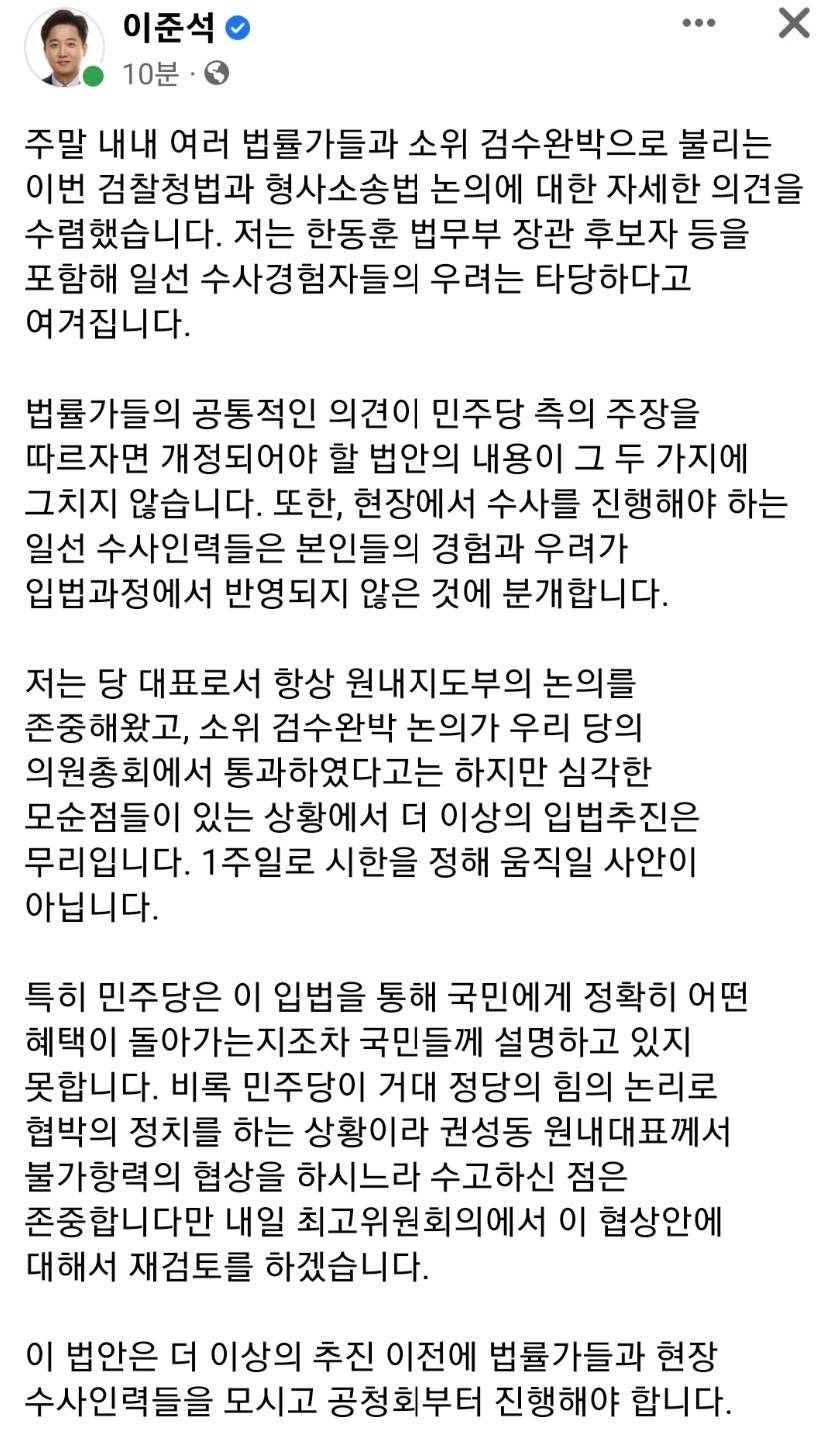 이준석
10분 ·

주말 내내 여러 법률가들과 소위 검수완박으로 불리는 이번 검찰청법과 형사소송법 논의에 대한 자세한 의견을 수렴했습니다. 저는 한동훈 법무부 장관 후보자 등을 포함해 일선 수사경험자들의 우려는 타당하다고 여겨집니다.

법률가들의 공통적인 의견이 민주당 측의 주장을 따르자면 개정되어야 할 법안의 내용이 그 두 가지에 그치지 않습니다. 또한, 현장에서 수사를 진행해야 하는 일선 수사인력들은 본인들의 경험과 우려가 입법과정에서 반영되지 않은 것에 분개합니다.

저는 당 대표로서 항상 원내지도부의 논의를 존중해왔고, 소위 검수완박 논의가 우리 당의 의원총회에서 통과하였다고는 하지만 심각한 모순점들이 있는 상황에서 더 이상의 입법추진은 무리입니다. 1주일로 시한을 정해 움직일 사안이 아닙니다.

특히 민주당은 이 입법을 통해 국민에게 정확히 어떤 혜택이 돌아가는지조차 국민들께 설명하고 있지 못합니다. 비록 민주당이 거대 정당의 힘의 논리로 협박의 정치를 하는 상황이라 권성동 원내대표께서 불가항력의 협상을 하시느라 수고하신 점은 존중합니다만 내일 최고위원회의에서 이 협상안에 대해서 재검토를 하겠습니다.

이 법안은 더 이상의 추진 이전에 법률가들과 현장 수사인력들을 모시고 공청회부터 진행해야 합니다.